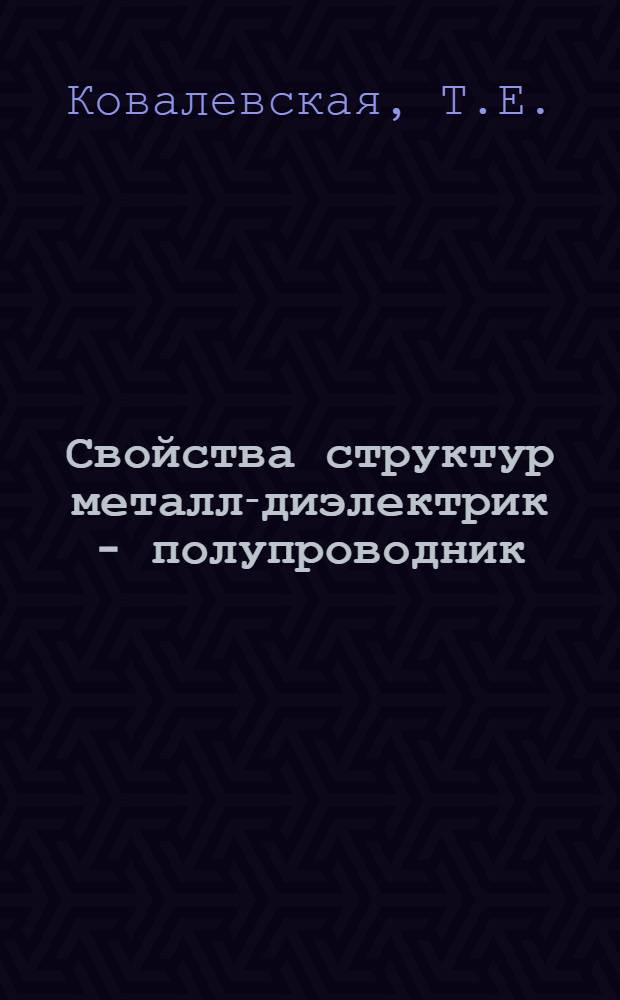 Ковалевская, Т.Е.

Свойства структур металл-диэлектрик - полупроводник